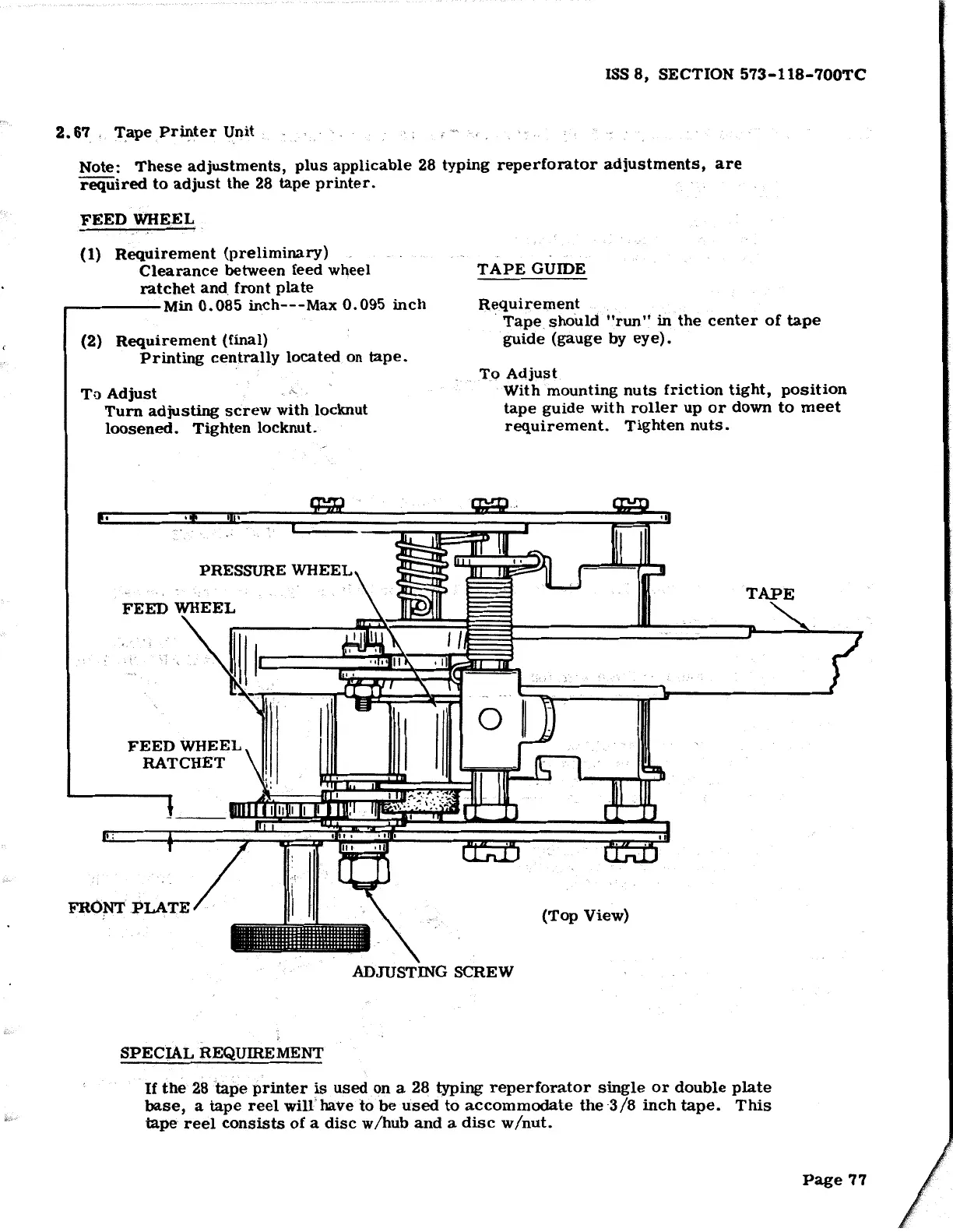 ISS 8, SECTION 573-118-700TC

2.67 Tape Printer Unit

Note: These adjustments, plus applicable 28 typing reperforator adjustments, are required to adjust the 28 tape printer.

FEED WHEEL

(1) Requirement (preliminary)
Clearance between feed wheel ratchet and front plate
Min 0.085 inch---Max 0.095 inch

(2) Requirement (final)
Printing centrally located on tape.

To Adjust
Turn adjusting screw with locknut loosened. Tighten locknut.

TAPE GUIDE

Requirement
Tape should "run" in the center of tape guide (gauge by eye).

To Adjust
With mounting nuts friction tight, position tape guide with roller up or down to meet requirement. Tighten nuts.

PRESSURE WHEEL

FEED WHEEL

TAPE

FEED WHEEL RATCHET

FRONT PLATE

(Top View)

ADJUSTING SCREW

SPECIAL REQUIREMENT

If the 28 tape printer is used on a 28 typing reperforator single or double plate base, a tape reel will have to be used to accommodate the 3/8 inch tape. This tape reel consists of a disc w/hub and a disc w/nut.

Page 77